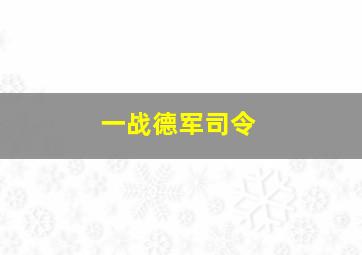 一战德军司令